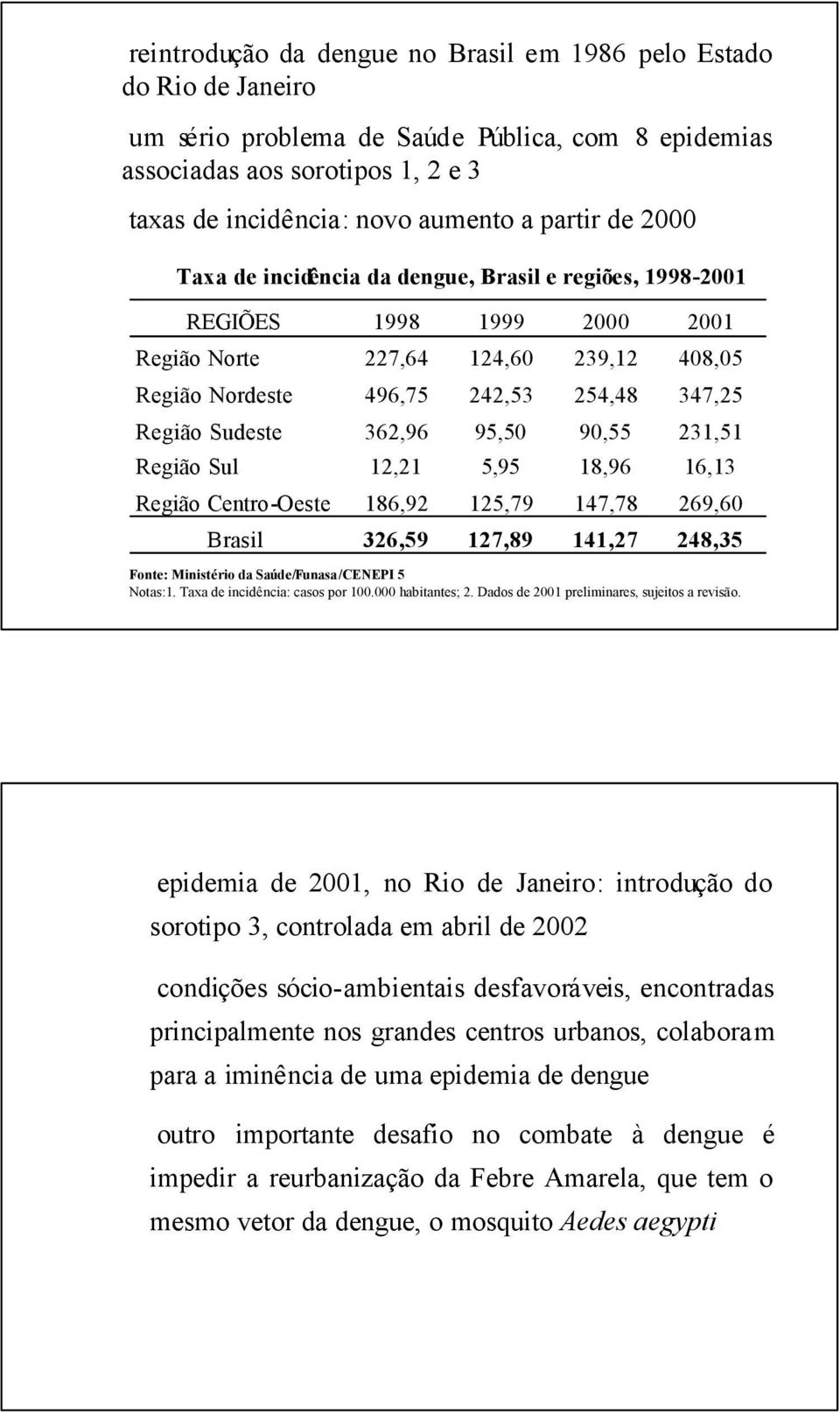 reintrodução da dengue no Brasil em 1986 pelo Estado do Rio de Janeiro

um sério problema de Saúde Pública, com 8 epidemias associadas aos sorotipos 1, 2 e 3

taxas de incidência: novo aumento a partir de 2000

Taxa de incidência da dengue, Brasil e regiões, 1998-2001

| REGIÕES | 1998 | 1999 | 2000 | 2001 |
|---|---|---|---|---|
| Região Norte | 227,64 | 124,60 | 239,12 | 408,05 |
| Região Nordeste | 496,75 | 242,53 | 254,48 | 347,25 |
| Região Sudeste | 362,96 | 95,50 | 90,55 | 231,51 |
| Região Sul | 12,21 | 5,95 | 18,96 | 16,13 |
| Região Centro-Oeste | 186,92 | 125,79 | 147,78 | 269,60 |
| Brasil | 326,59 | 127,89 | 141,27 | 248,35 |

Fonte: Ministério da Saúde/Funasa/CENEPI 5
Notas:1. Taxa de incidência: casos por 100.000 habitantes; 2. Dados de 2001 preliminares, sujeitos a revisão.

epidemia de 2001, no Rio de Janeiro: introdução do sorotipo 3, controlada em abril de 2002

condições sócio-ambientais desfavoráveis, encontradas principalmente nos grandes centros urbanos, colaboram para a iminência de uma epidemia de dengue

outro importante desafio no combate à dengue é impedir a reurbanização da Febre Amarela, que tem o mesmo vetor da dengue, o mosquito Aedes aegypti